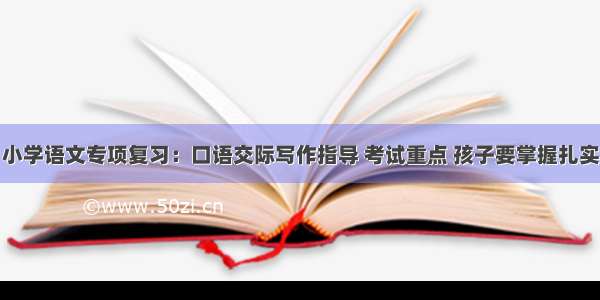 小学语文专项复习：口语交际写作指导 考试重点 孩子要掌握扎实

©www.50zi.cn